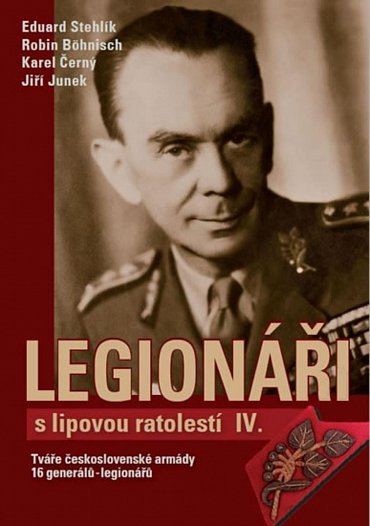 Eduard Stehlík
Robin Böhnisch
Karel Černý
Jiří Junek

LEGIONÁŘI

s lipovou ratolestí IV.

Tváře československé armády
16 generálů - legionářů